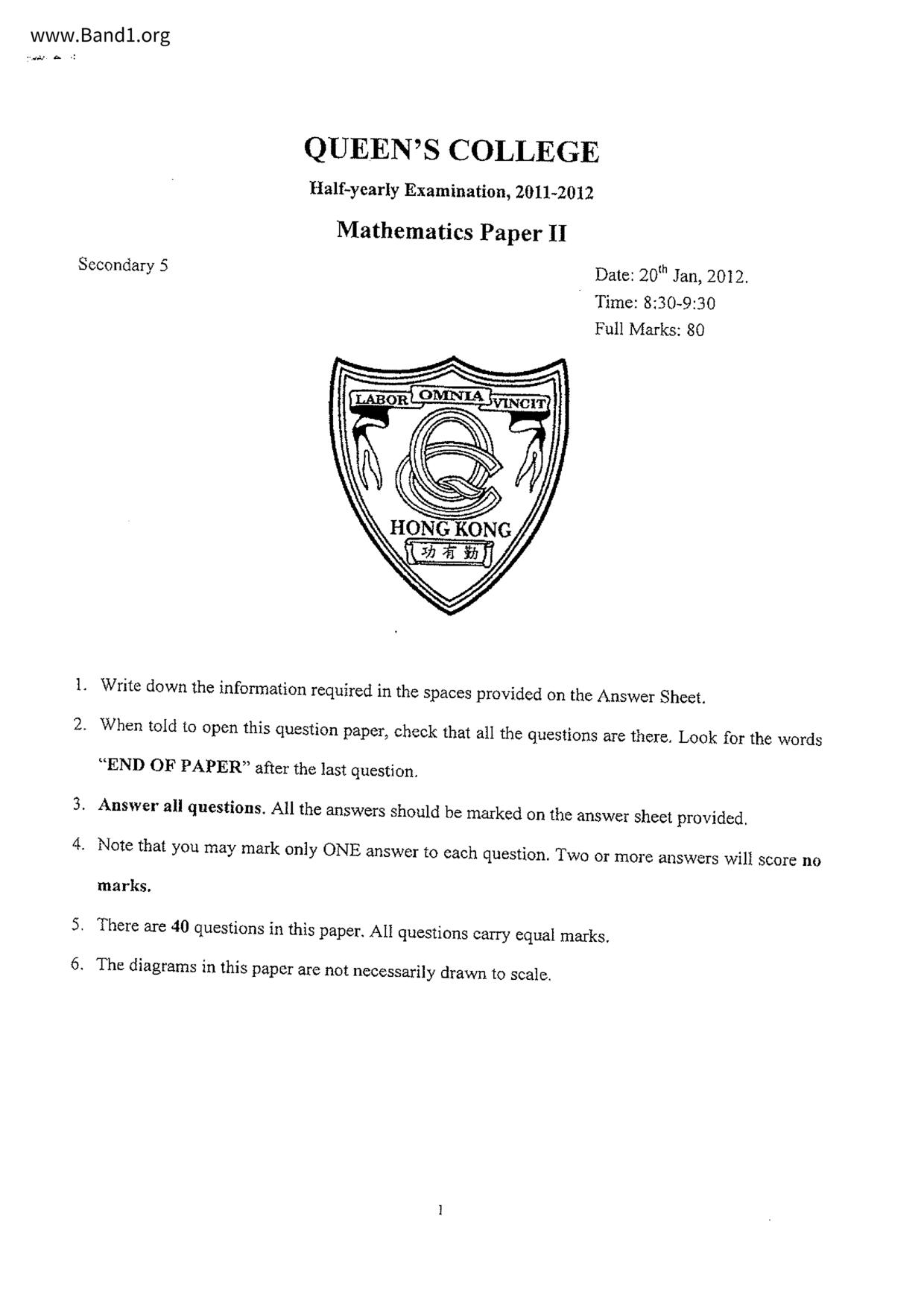 www.Band1.org

QUEEN'S COLLEGE

Half-yearly Examination, 2011-2012

Mathematics Paper II

Secondary 5

Date: 20$^{th}$ Jan, 2012.
Time: 8:30-9:30
Full Marks: 80

LABOR OMNIA VINCIT
HONG KONG
功有勤

1. Write down the information required in the spaces provided on the Answer Sheet.

2. When told to open this question paper, check that all the questions are there. Look for the words "END OF PAPER" after the last question.

3. Answer all questions. All the answers should be marked on the answer sheet provided.

4. Note that you may mark only ONE answer to each question. Two or more answers will score no marks.

5. There are 40 questions in this paper. All questions carry equal marks.

6. The diagrams in this paper are not necessarily drawn to scale.

1